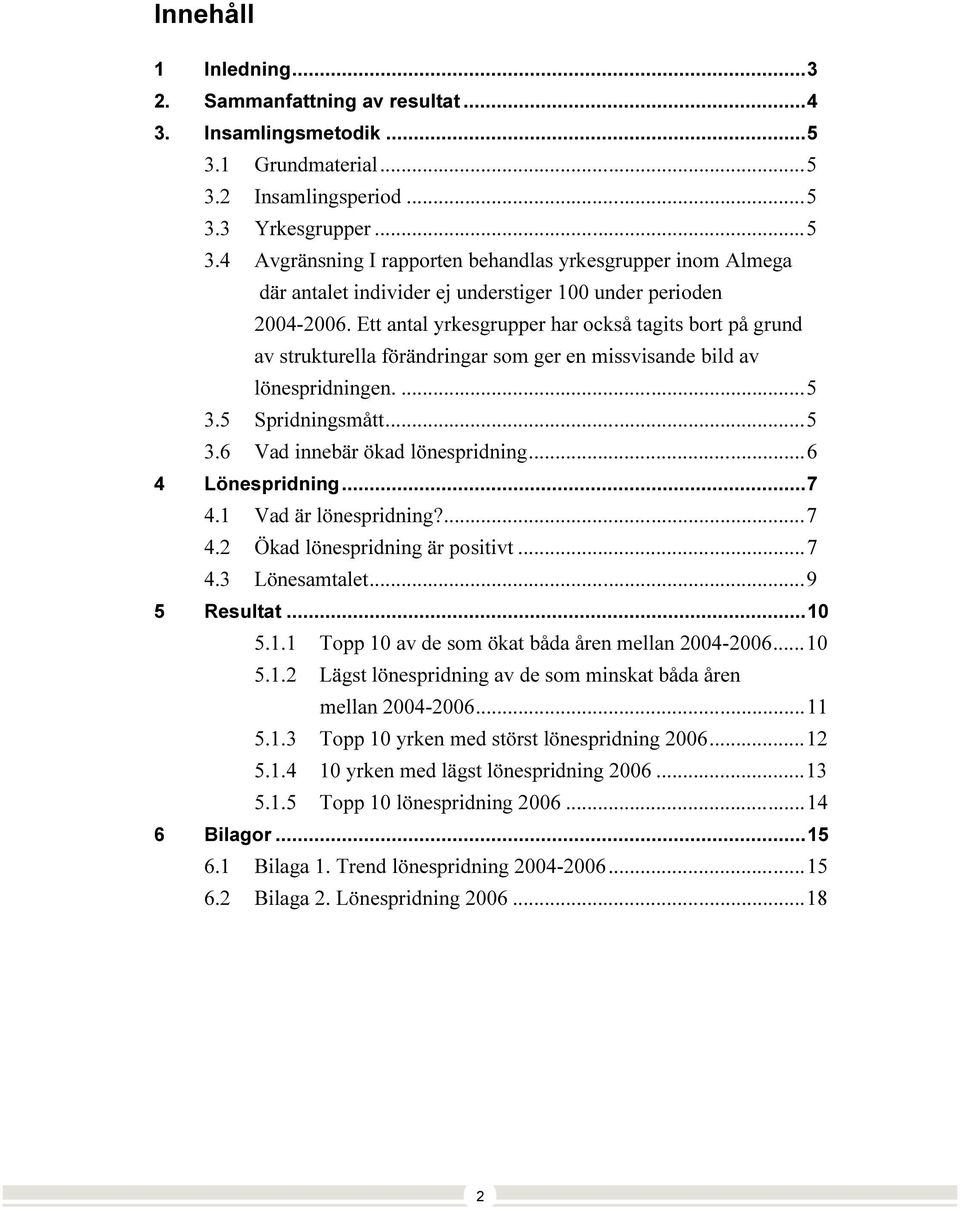 Innehåll

1 Inledning...3
2. Sammanfattning av resultat...4
3. Insamlingsmetodik...5
3.1 Grundmaterial...5
3.2 Insamlingsperiod...5
3.3 Yrkesgrupper...5
3.4 Avgränsning I rapporten behandlas yrkesgrupper inom Almega där antalet individer ej understiger 100 under perioden 2004-2006. Ett antal yrkesgrupper har också tagits bort på grund av strukturella förändringar som ger en missvisande bild av lönespridningen. ...5
3.5 Spridningsmått...5
3.6 Vad innebär ökad lönespridning...6
4 Lönespridning...7
4.1 Vad är lönespridning?...7
4.2 Ökad lönespridning är positivt...7
4.3 Lönesamtalet...9
5 Resultat...10
5.1.1 Topp 10 av de som ökat båda åren mellan 2004-2006...10
5.1.2 Lägst lönespridning av de som minskat båda åren mellan 2004-2006...11
5.1.3 Topp 10 yrken med störst lönespridning 2006...12
5.1.4 10 yrken med lägst lönespridning 2006...13
5.1.5 Topp 10 lönespridning 2006...14
6 Bilagor...15
6.1 Bilaga 1. Trend lönespridning 2004-2006...15
6.2 Bilaga 2. Lönespridning 2006...18

2